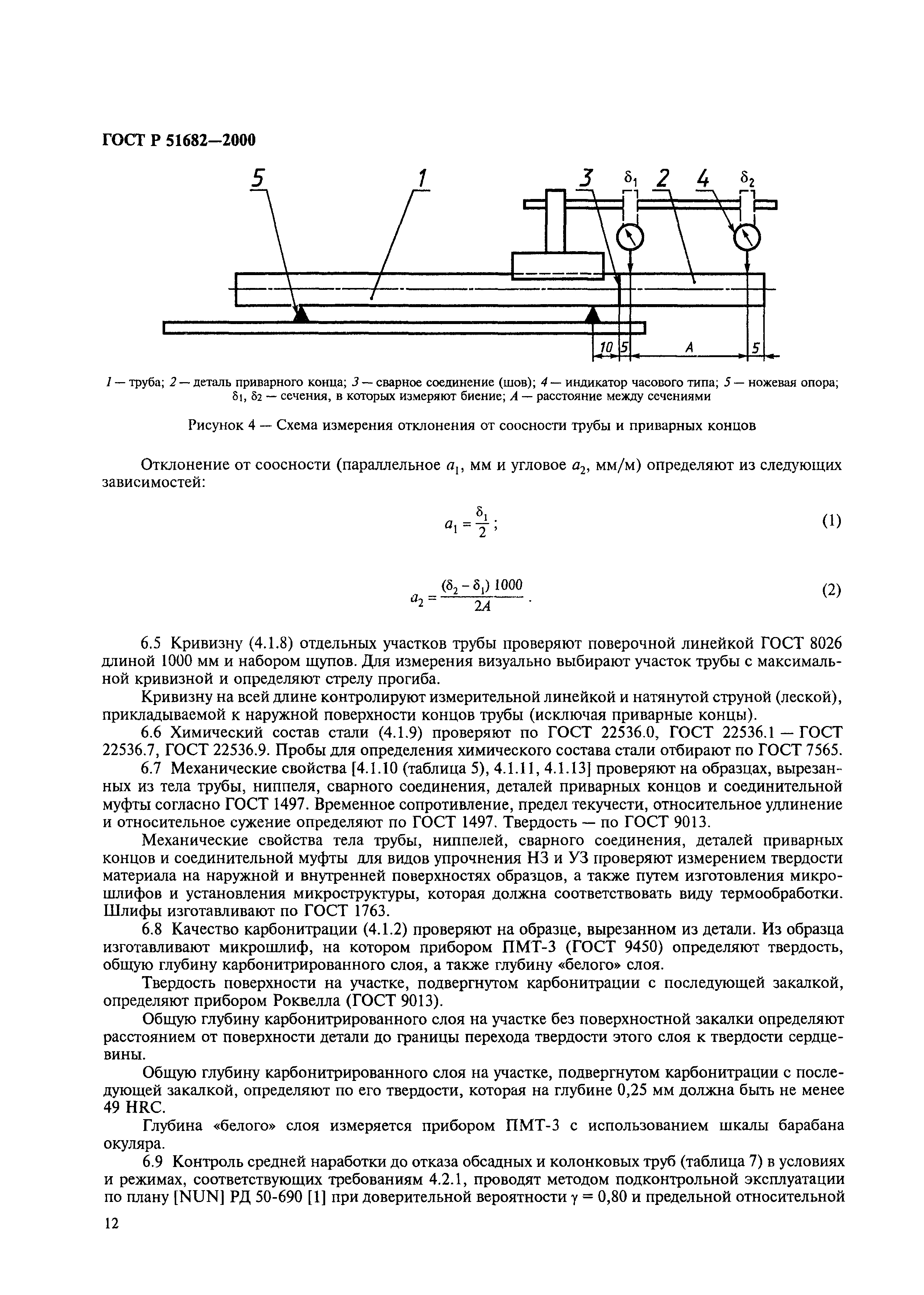 ГОСТ Р 51682—2000

5 1 3 $\delta_1$ 2 4 $\delta_2$

10 5 A 5

1 — труба; 2 — деталь приварного конца; 3 — сварное соединение (шов); 4 — индикатор часового типа; 5 — ножевая опора; $\delta_1$, $\delta_2$ — сечения, в которых измеряют биение; A — расстояние между сечениями

Рисунок 4 — Схема измерения отклонения от соосности трубы и приварных концов

Отклонение от соосности (параллельное $a_1$, мм и угловое $a_2$, мм/м) определяют из следующих зависимостей:

$a_1 = \frac{\delta_1}{2}$; (1)

$a_2 = \frac{(\delta_2 - \delta_1)\,1000}{2A}$. (2)

6.5 Кривизну (4.1.8) отдельных участков трубы проверяют поверочной линейкой ГОСТ 8026 длиной 1000 мм и набором щупов. Для измерения визуально выбирают участок трубы с максимальной кривизной и определяют стрелу прогиба.

Кривизну на всей длине контролируют измерительной линейкой и натянутой струной (леской), прикладываемой к наружной поверхности концов трубы (исключая приварные концы).

6.6 Химический состав стали (4.1.9) проверяют по ГОСТ 22536.0, ГОСТ 22536.1 — ГОСТ 22536.7, ГОСТ 22536.9. Пробы для определения химического состава стали отбирают по ГОСТ 7565.

6.7 Механические свойства [4.1.10 (таблица 5), 4.1.11, 4.1.13] проверяют на образцах, вырезанных из тела трубы, ниппеля, сварного соединения, деталей приварных концов и соединительной муфты согласно ГОСТ 1497. Временное сопротивление, предел текучести, относительное удлинение и относительное сужение определяют по ГОСТ 1497. Твердость — по ГОСТ 9013.

Механические свойства тела трубы, ниппелей, сварного соединения, деталей приварных концов и соединительной муфты для видов упрочнения НЗ и УЗ проверяют измерением твердости материала на наружной и внутренней поверхностях образцов, а также путем изготовления микрошлифов и установления микроструктуры, которая должна соответствовать виду термообработки. Шлифы изготавливают по ГОСТ 1763.

6.8 Качество карбонитрации (4.1.2) проверяют на образце, вырезанном из детали. Из образца изготавливают микрошлиф, на котором прибором ПМТ-3 (ГОСТ 9450) определяют твердость, общую глубину карбонитрированного слоя, а также глубину «белого» слоя.

Твердость поверхности на участке, подвергнутом карбонитрации с последующей закалкой, определяют прибором Роквелла (ГОСТ 9013).

Общую глубину карбонитрированного слоя на участке без поверхностной закалки определяют расстоянием от поверхности детали до границы перехода твердости этого слоя к твердости сердцевины.

Общую глубину карбонитрированного слоя на участке, подвергнутом карбонитрации с последующей закалкой, определяют по его твердости, которая на глубине 0,25 мм должна быть не менее 49 HRC.

Глубина «белого» слоя измеряется прибором ПМТ-3 с использованием шкалы барабана окуляра.

6.9 Контроль средней наработки до отказа обсадных и колонковых труб (таблица 7) в условиях и режимах, соответствующих требованиям 4.2.1, проводят методом подконтрольной эксплуатации по плану [NUN] РД 50-690 [1] при доверительной вероятности $\gamma$ = 0,80 и предельной относительной

12